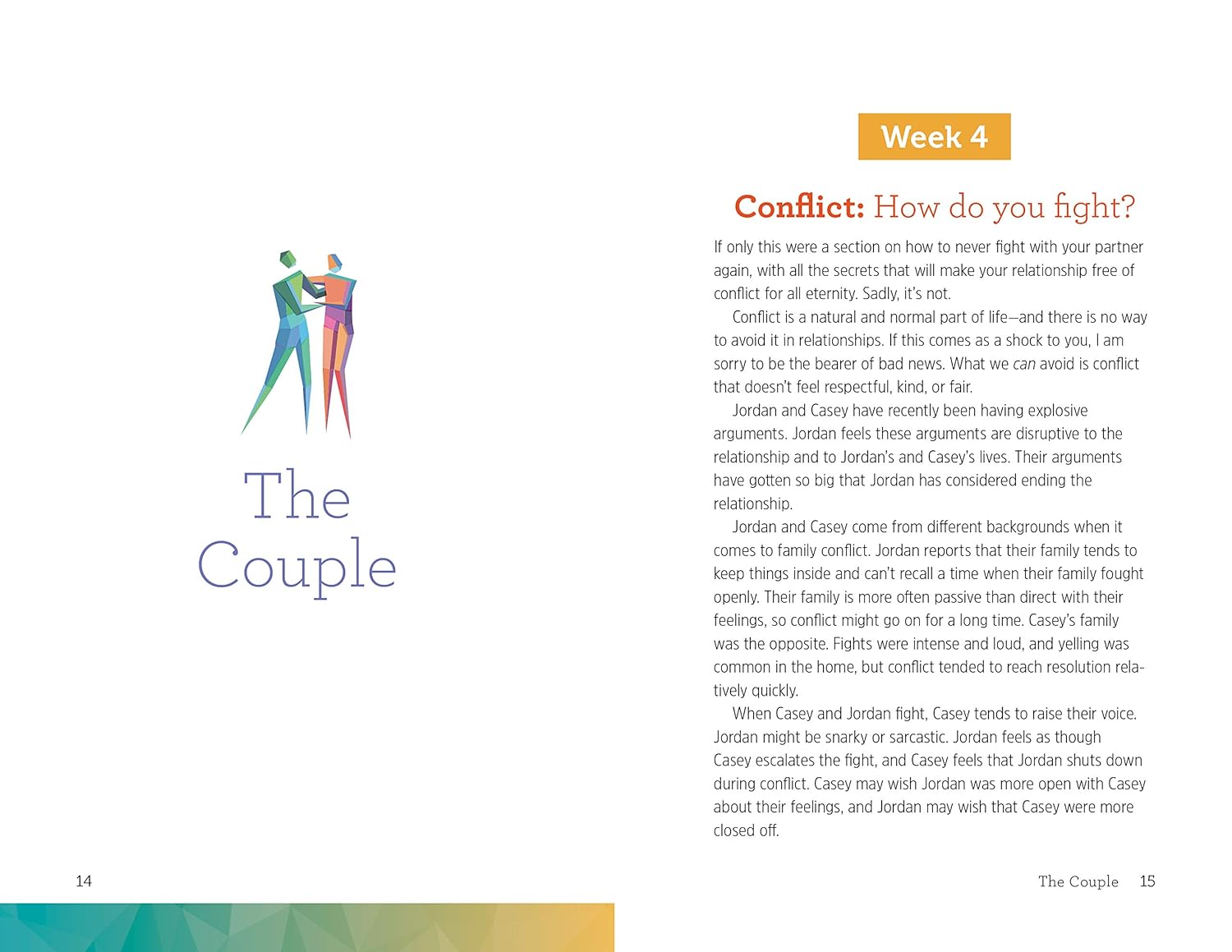 The
Couple

14

Week 4

Conflict: How do you fight?

If only this were a section on how to never fight with your partner again, with all the secrets that will make your relationship free of conflict for all eternity. Sadly, it's not.

Conflict is a natural and normal part of life—and there is no way to avoid it in relationships. If this comes as a shock to you, I am sorry to be the bearer of bad news. What we can avoid is conflict that doesn't feel respectful, kind, or fair.

Jordan and Casey have recently been having explosive arguments. Jordan feels these arguments are disruptive to the relationship and to Jordan's and Casey's lives. Their arguments have gotten so big that Jordan has considered ending the relationship.

Jordan and Casey come from different backgrounds when it comes to family conflict. Jordan reports that their family tends to keep things inside and can't recall a time when their family fought openly. Their family is more often passive than direct with their feelings, so conflict might go on for a long time. Casey's family was the opposite. Fights were intense and loud, and yelling was common in the home, but conflict tended to reach resolution relatively quickly.

When Casey and Jordan fight, Casey tends to raise their voice. Jordan might be snarky or sarcastic. Jordan feels as though Casey escalates the fight, and Casey feels that Jordan shuts down during conflict. Casey may wish Jordan was more open with Casey about their feelings, and Jordan may wish that Casey were more closed off.

The Couple 15